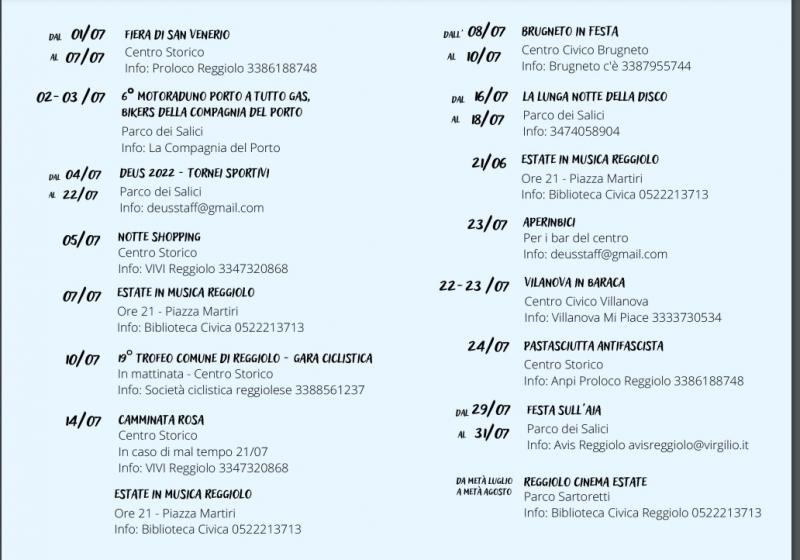 DAL 01/07
AL 07/07
FIERA DI SAN VENERIO
Centro Storico
Info: Proloco Reggiolo 3386188748

02-03/07
6° MOTORADUNO PORTO A TUTTO GAS, BIKERS DELLA COMPAGNIA DEL PORTO
Parco dei Salici
Info: La Compagnia del Porto

DAL 04/07
AL 22/07
DEUS 2022 - TORNEI SPORTIVI
Parco dei Salici
Info: deusstaff@gmail.com

05/07
NOTTE SHOPPING
Centro Storico
Info: VIVI Reggiolo 3347320868

07/07
ESTATE IN MUSICA REGGIOLO
Ore 21 - Piazza Martiri
Info: Biblioteca Civica 0522213713

10/07
19° TROFEO COMUNE DI REGGIOLO - GARA CICLISTICA
In mattinata - Centro Storico
Info: Società ciclistica reggiolese 3388561237

14/07
CAMMINATA ROSA
Centro Storico
In caso di mal tempo 21/07
Info: VIVI Reggiolo 3347320868

ESTATE IN MUSICA REGGIOLO
Ore 21 - Piazza Martiri
Info: Biblioteca Civica 0522213713

DALL' 08/07
AL 10/07
BRUGNETO IN FESTA
Centro Civico Brugneto
Info: Brugneto c'è 3387955744

DAL 16/07
AL 18/07
LA LUNGA NOTTE DELLA DISCO
Parco dei Salici
Info: 3474058904

21/06
ESTATE IN MUSICA REGGIOLO
Ore 21 - Piazza Martiri
Info: Biblioteca Civica 0522213713

23/07
APERINBICI
Per i bar del centro
Info: deusstaff@gmail.com

22-23/07
VILANOVA IN BARACA
Centro Civico Villanova
Info: Villanova Mi Piace 3333730534

24/07
PASTASCIUTTA ANTIFASCISTA
Centro Storico
Info: Anpi Proloco Reggiolo 3386188748

DAL 29/07
AL 31/07
FESTA SULL'AIA
Parco dei Salici
Info: Avis Reggiolo avisreggiolo@virgilio.it

DA METÀ LUGLIO A METÀ AGOSTO
REGGIOLO CINEMA ESTATE
Parco Sartoretti
Info: Biblioteca Civica Reggiolo 0522213713